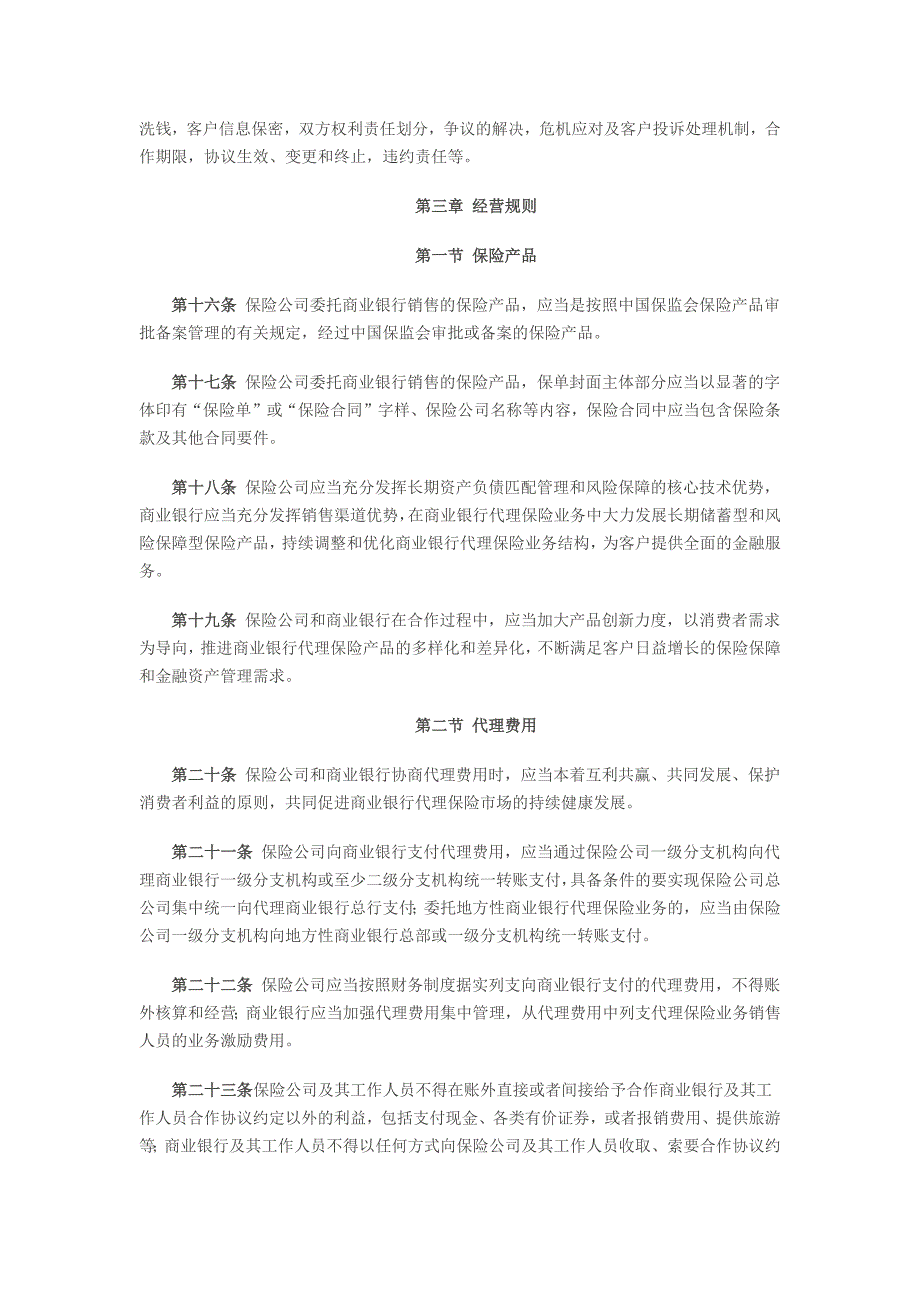 洗钱，客户信息保密，双方权利责任划分，争议的解决，危机应对及客户投诉处理机制，合作期限，协议生效、变更和终止，违约责任等。

第三章 经营规则

第一节 保险产品

第十六条 保险公司委托商业银行销售的保险产品，应当是按照中国保监会保险产品审批备案管理的有关规定，经过中国保监会审批或备案的保险产品。

第十七条 保险公司委托商业银行销售的保险产品，保单封面主体部分应当以显著的字体印有“保险单”或“保险合同”字样、保险公司名称等内容，保险合同中应当包含保险条款及其他合同要件。

第十八条 保险公司应当充分发挥长期资产负债匹配管理和风险保障的核心技术优势，商业银行应当充分发挥销售渠道优势，在商业银行代理保险业务中大力发展长期储蓄型和风险保障型保险产品，持续调整和优化商业银行代理保险业务结构，为客户提供全面的金融服务。

第十九条 保险公司和商业银行在合作过程中，应当加大产品创新力度，以消费者需求为导向，推进商业银行代理保险产品的多样化和差异化，不断满足客户日益增长的保险保障和金融资产管理需求。

第二节 代理费用

第二十条 保险公司和商业银行协商代理费用时，应当本着互利共赢、共同发展、保护消费者利益的原则，共同促进商业银行代理保险市场的持续健康发展。

第二十一条 保险公司向商业银行支付代理费用，应当通过保险公司一级分支机构向代理商业银行一级分支机构或至少二级分支机构统一转账支付，具备条件的要实现保险公司总公司集中统一向代理商业银行总行支付；委托地方性商业银行代理保险业务的，应当由保险公司一级分支机构向地方性商业银行总部或一级分支机构统一转账支付。

第二十二条 保险公司应当按照财务制度据实列支向商业银行支付的代理费用，不得账外核算和经营；商业银行应当加强代理费用集中管理，从代理费用中列支代理保险业务销售人员的业务激励费用。

第二十三条保险公司及其工作人员不得在账外直接或者间接给予合作商业银行及其工作人员合作协议约定以外的利益，包括支付现金、各类有价证券，或者报销费用、提供旅游等；商业银行及其工作人员不得以任何方式向保险公司及其工作人员收取、索要合作协议约